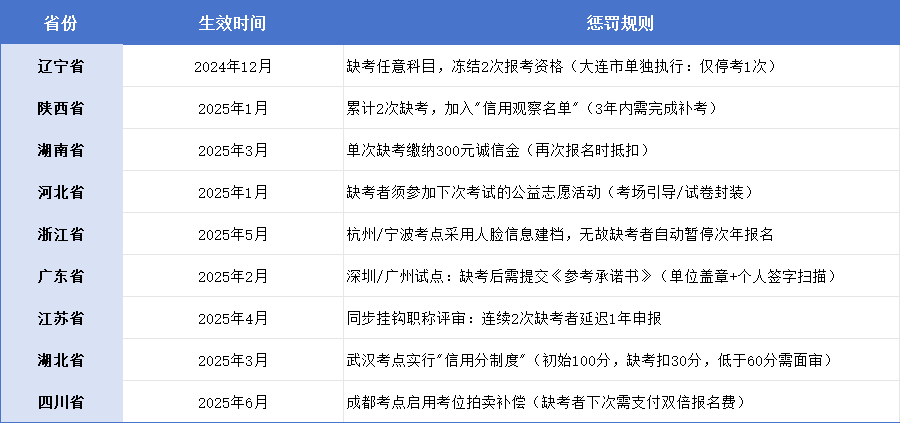 | 省份 | 生效时间 | 惩罚规则 |
|---|---|---|
| 辽宁省 | 2024年12月 | 缺考任意科目，冻结2次报考资格（大连市单独执行：仅停考1次） |
| 陕西省 | 2025年1月 | 累计2次缺考，加入“信用观察名单”（3年内需完成补考） |
| 湖南省 | 2025年3月 | 单次缺考缴纳300元诚信金（再次报名时抵扣） |
| 河北省 | 2025年1月 | 缺考者须参加下次考试的公益志愿活动（考场引导/试卷封装） |
| 浙江省 | 2025年5月 | 杭州/宁波考点采用人脸信息建档，无故缺考者自动暂停次年报名 |
| 广东省 | 2025年2月 | 深圳/广州试点：缺考后需提交《参考承诺书》（单位盖章+个人签字扫描） |
| 江苏省 | 2025年4月 | 同步挂钩职称评审：连续2次缺考者延迟1年申报 |
| 湖北省 | 2025年3月 | 武汉考点实行“信用分制度”（初始100分，缺考扣30分，低于60分需面审） |
| 四川省 | 2025年6月 | 成都考点启用考位拍卖补偿（缺考者下次需支付双倍报名费） |